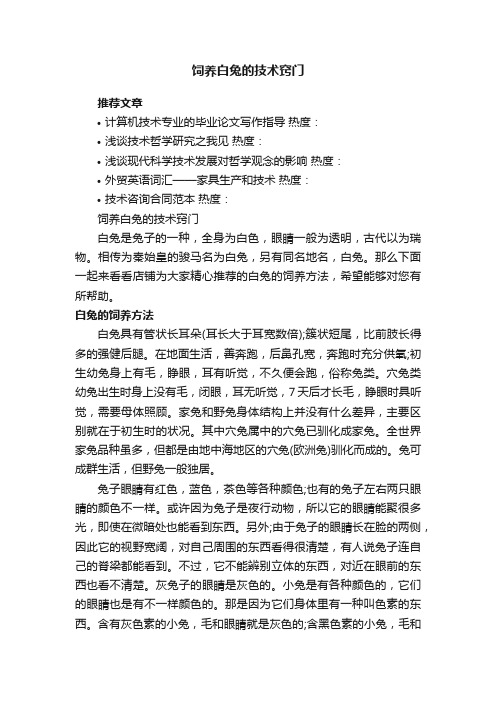 饲养白兔的技术窍门

推荐文章

• 计算机技术专业的毕业论文写作指导 热度：

• 浅谈技术哲学研究之我见 热度：

• 浅谈现代科学技术发展对哲学观念的影响 热度：

• 外贸英语词汇——家具生产和技术 热度：

• 技术咨询合同范本 热度：

饲养白兔的技术窍门

白兔是兔子的一种，全身为白色，眼睛一般为透明，古代以为瑞物。相传为秦始皇的骏马名为白兔，另有同名地名，白兔。那么下面一起来看看店铺为大家精心推荐的白兔的饲养方法，希望能够对您有所帮助。

白兔的饲养方法

白兔具有管状长耳朵(耳长大于耳宽数倍);簇状短尾，比前肢长得多的强健后腿。在地面生活，善奔跑，后鼻孔宽，奔跑时充分供氧;初生幼兔身上有毛，睁眼，耳有听觉，不久便会跑，俗称兔类。穴兔类幼兔出生时身上没有毛，闭眼，耳无听觉，7天后才长毛，睁眼时具听觉，需要母体照顾。家兔和野兔身体结构上并没有什么差异，主要区别就在于初生时的状况。其中穴兔属中的穴兔已驯化成家兔。全世界家兔品种虽多，但都是由地中海地区的穴兔(欧洲兔)驯化而成的。兔可成群生活，但野兔一般独居。

兔子眼睛有红色，蓝色，茶色等各种颜色;也有的兔子左右两只眼睛的颜色不一样。或许因为兔子是夜行动物，所以它的眼睛能聚很多光，即使在微暗处也能看到东西。另外;由于兔子的眼睛长在脸的两侧，因此它的视野宽阔，对自己周围的东西看得很清楚，有人说兔子连自己的脊梁都能看到。不过，它不能辨别立体的东西，对近在眼前的东西也看不清楚。灰兔子的眼睛是灰色的。小兔是有各种颜色的，它们的眼睛也是有不一样颜色的。那是因为它们身体里有一种叫色素的东西。含有灰色素的小兔，毛和眼睛就是灰色的;含黑色素的小兔，毛和